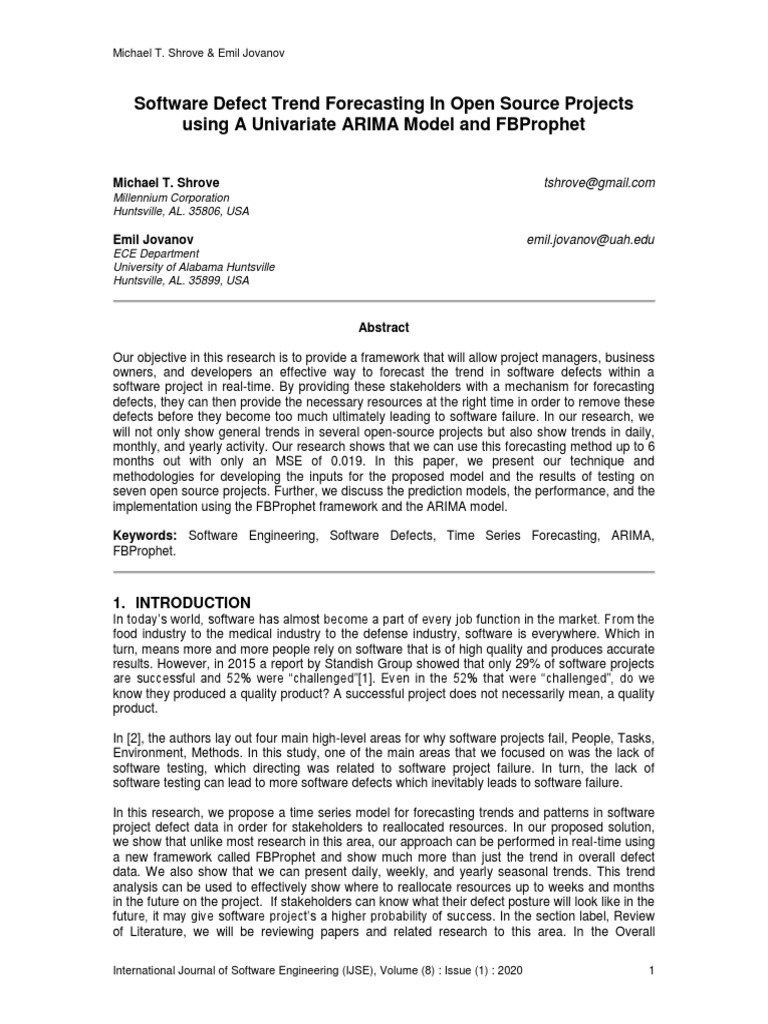 Michael T. Shrove & Emil Jovanov

Software Defect Trend Forecasting In Open Source Projects using A Univariate ARIMA Model and FBProphet

Michael T. Shrove
Millennium Corporation
Huntsville, AL. 35806, USA

tshrove@gmail.com

Emil Jovanov
ECE Department
University of Alabama Huntsville
Huntsville, AL. 35899, USA

emil.jovanov@uah.edu

Abstract

Our objective in this research is to provide a framework that will allow project managers, business owners, and developers an effective way to forecast the trend in software defects within a software project in real-time. By providing these stakeholders with a mechanism for forecasting defects, they can then provide the necessary resources at the right time in order to remove these defects before they become too much ultimately leading to software failure. In our research, we will not only show general trends in several open-source projects but also show trends in daily, monthly, and yearly activity. Our research shows that we can use this forecasting method up to 6 months out with only an MSE of 0.019. In this paper, we present our technique and methodologies for developing the inputs for the proposed model and the results of testing on seven open source projects. Further, we discuss the prediction models, the performance, and the implementation using the FBProphet framework and the ARIMA model.

Keywords: Software Engineering, Software Defects, Time Series Forecasting, ARIMA, FBProphet.

1. INTRODUCTION
In today's world, software has almost become a part of every job function in the market. From the food industry to the medical industry to the defense industry, software is everywhere. Which in turn, means more and more people rely on software that is of high quality and produces accurate results. However, in 2015 a report by Standish Group showed that only 29% of software projects are successful and 52% were "challenged"[1]. Even in the 52% that were "challenged", do we know they produced a quality product? A successful project does not necessarily mean, a quality product.

In [2], the authors lay out four main high-level areas for why software projects fail, People, Tasks, Environment, Methods. In this study, one of the main areas that we focused on was the lack of software testing, which directing was related to software project failure. In turn, the lack of software testing can lead to more software defects which inevitably leads to software failure.

In this research, we propose a time series model for forecasting trends and patterns in software project defect data in order for stakeholders to reallocated resources. In our proposed solution, we show that unlike most research in this area, our approach can be performed in real-time using a new framework called FBProphet and show much more than just the trend in overall defect data. We also show that we can present daily, weekly, and yearly seasonal trends. This trend analysis can be used to effectively show where to reallocate resources up to weeks and months in the future on the project. If stakeholders can know what their defect posture will look like in the future, it may give software project's a higher probability of success. In the section label, Review of Literature, we will be reviewing papers and related research to this area. In the Overall

International Journal of Software Engineering (IJSE), Volume (8) : Issue (1) : 2020 1